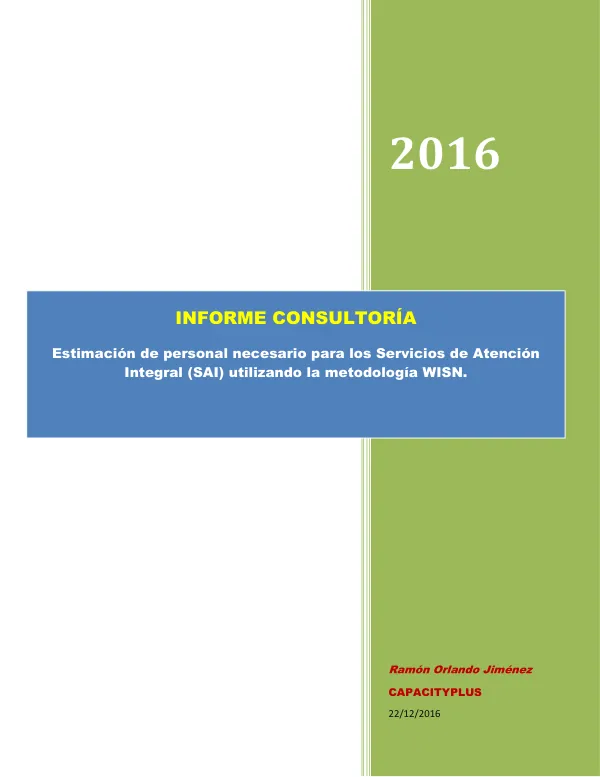 2016

INFORME CONSULTORÍA

Estimación de personal necesario para los Servicios de Atención Integral (SAI) utilizando la metodología WISN.

Ramón Orlando Jiménez

CAPACITYPLUS

22/12/2016